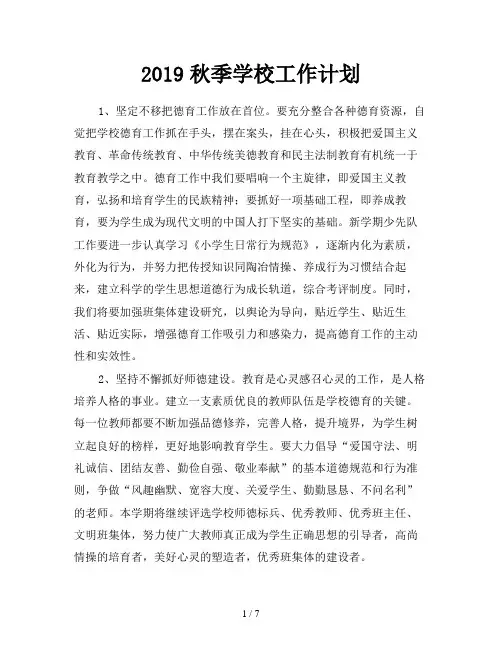 2019 秋季学校工作计划

1、坚定不移把德育工作放在首位。要充分整合各种德育资源，自觉把学校德育工作抓在手头，摆在案头，挂在心头，积极把爱国主义教育、革命传统教育、中华传统美德教育和民主法制教育有机统一于教育教学之中。德育工作中我们要唱响一个主旋律，即爱国主义教育，弘扬和培育学生的民族精神；要抓好一项基础工程，即养成教育，要为学生成为现代文明的中国人打下坚实的基础。新学期少先队工作要进一步认真学习《小学生日常行为规范》，逐渐内化为素质，外化为行为，并努力把传授知识同陶冶情操、养成行为习惯结合起来，建立科学的学生思想道德行为成长轨道，综合考评制度。同时，我们将要加强班集体建设研究，以舆论为导向，贴近学生、贴近生活、贴近实际，增强德育工作吸引力和感染力，提高德育工作的主动性和实效性。

2、坚持不懈抓好师德建设。教育是心灵感召心灵的工作，是人格培养人格的事业。建立一支素质优良的教师队伍是学校德育的关键。每一位教师都要不断加强品德修养，完善人格，提升境界，为学生树立起良好的榜样，更好地影响教育学生。要大力倡导“爱国守法、明礼诚信、团结友善、勤俭自强、敬业奉献”的基本道德规范和行为准则，争做“风趣幽默、宽容大度、关爱学生、勤勤恳恳、不问名利”的老师。本学期将继续评选学校师德标兵、优秀教师、优秀班主任、文明班集体，努力使广大教师真正成为学生正确思想的引导者，高尚情操的培育者，美好心灵的塑造者，优秀班集体的建设者。

1 / 7